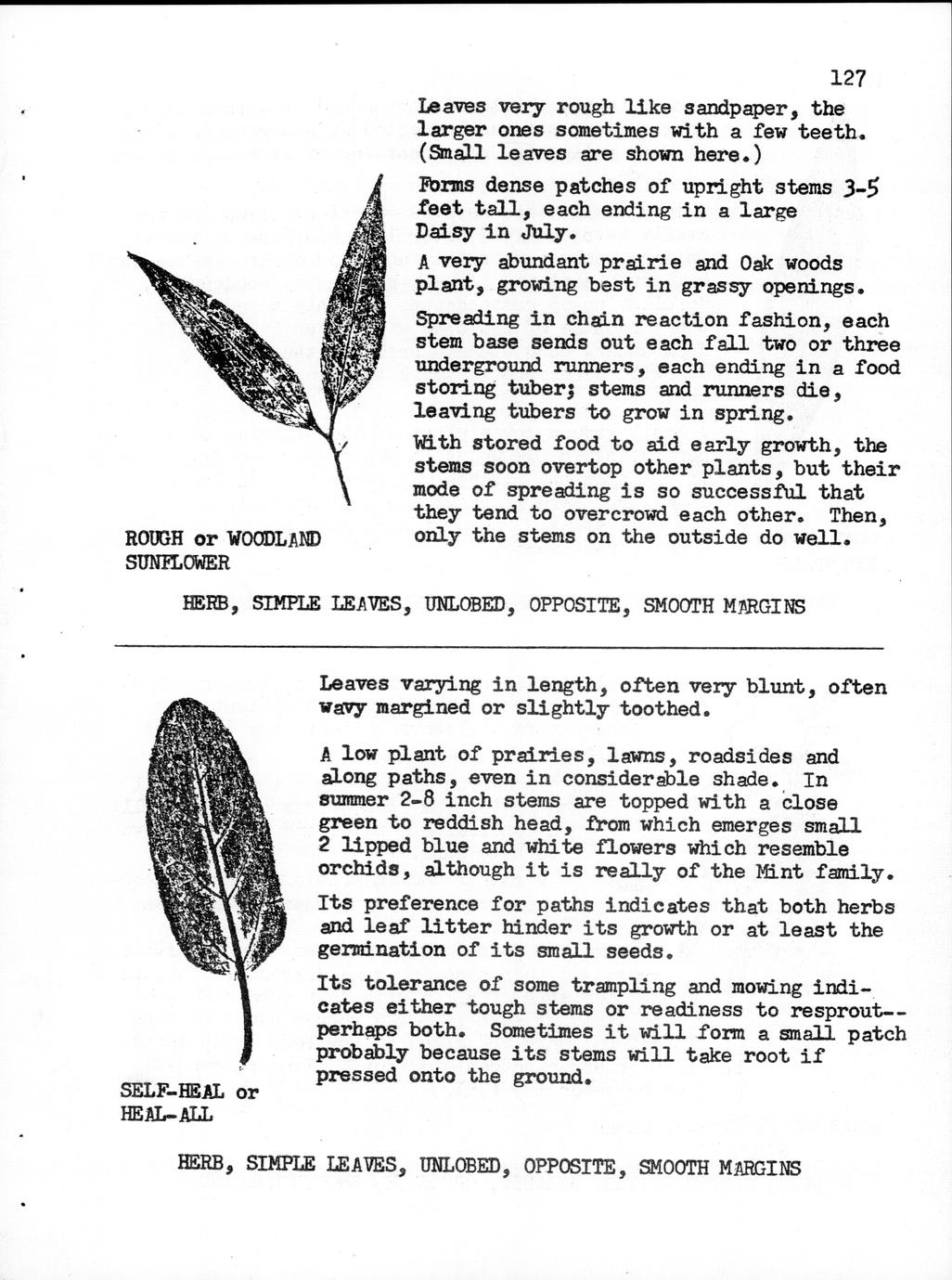 127

Leaves very rough like sandpaper, the larger ones sometimes with a few teeth. (Small leaves are shown here.)

Forms dense patches of upright stems 3-5 feet tall, each ending in a large Daisy in July.

A very abundant prairie and Oak woods plant, growing best in grassy openings.

Spreading in chain reaction fashion, each stem base sends out each fall two or three underground runners, each ending in a food storing tuber; stems and runners die, leaving tubers to grow in spring.

With stored food to aid early growth, the stems soon overtop other plants, but their mode of spreading is so successful that they tend to overcrowd each other. Then, only the stems on the outside do well.

ROUGH or WOODLAND SUNFLOWER

HERB, SIMPLE LEAVES, UNLOBED, OPPOSITE, SMOOTH MARGINS

Leaves varying in length, often very blunt, often wavy margined or slightly toothed.

A low plant of prairies, lawns, roadsides and along paths, even in considerable shade. In summer 2-8 inch stems are topped with a close green to reddish head, from which emerges small 2 lipped blue and white flowers which resemble orchids, although it is really of the Mint family.

Its preference for paths indicates that both herbs and leaf litter hinder its growth or at least the germination of its small seeds.

Its tolerance of some trampling and mowing indicates either tough stems or readiness to resprout--perhaps both. Sometimes it will form a small patch probably because its stems will take root if pressed onto the ground.

SELF-HEAL or HEAL-ALL

HERB, SIMPLE LEAVES, UNLOBED, OPPOSITE, SMOOTH MARGINS